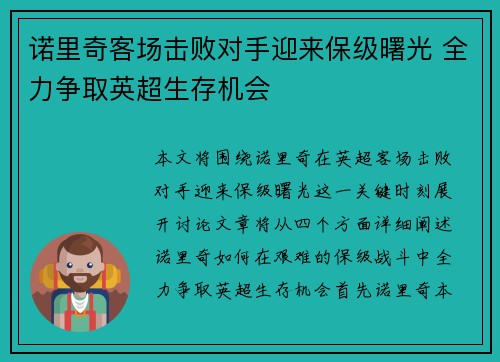 诺里奇客场击败对手迎来保级曙光 全力争取英超生存机会

本文将围绕诺里奇在英超客场击败对手迎来保级曙光这一关键时刻展开讨论文章将从四个方面详细阐述诺里奇如何在艰难的保级战斗中全力争取英超生存机会首先诺里奇本